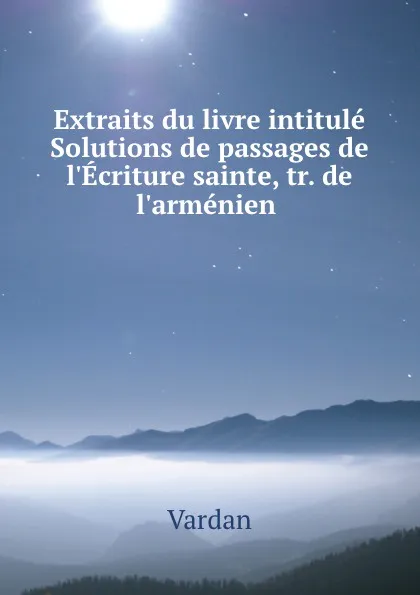 Extraits du livre intitulé Solutions de passages de l'Écriture sainte, tr. de l'arménien

Vardan